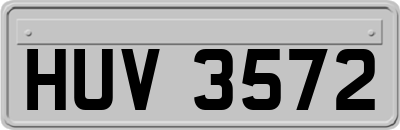 HUV 3572